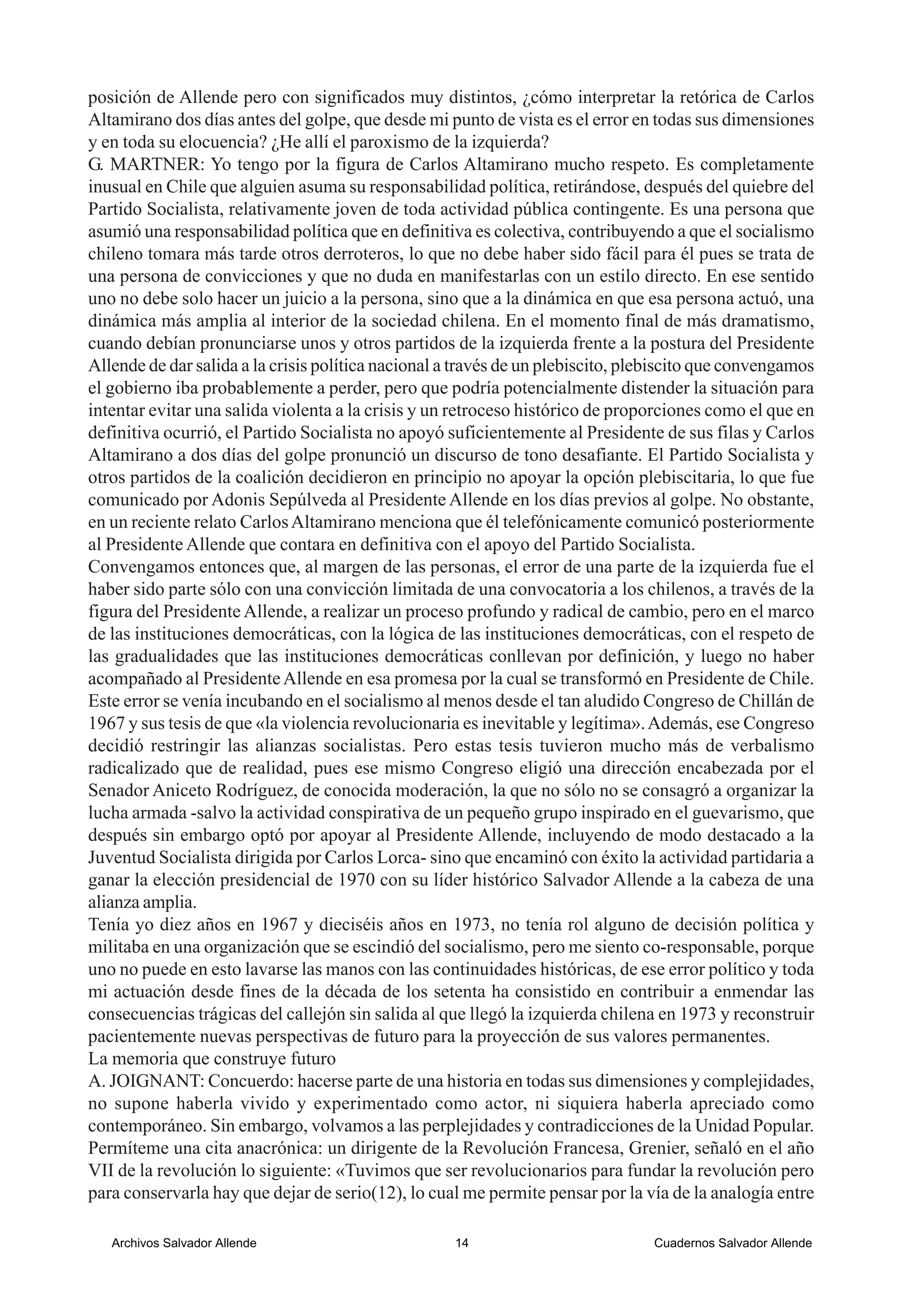 posición de Allende pero con significados muy distintos, ¿cómo interpretar la retórica de Carlos Altamirano dos días antes del golpe, que desde mi punto de vista es el error en todas sus dimensiones y en toda su elocuencia? ¿He allí el paroxismo de la izquierda?
G. MARTNER: Yo tengo por la figura de Carlos Altamirano mucho respeto. Es completamente inusual en Chile que alguien asuma su responsabilidad política, retirándose, después del quiebre del Partido Socialista, relativamente joven de toda actividad pública contingente. Es una persona que asumió una responsabilidad política que en definitiva es colectiva, contribuyendo a que el socialismo chileno tomara más tarde otros derroteros, lo que no debe haber sido fácil para él pues se trata de una persona de convicciones y que no duda en manifestarlas con un estilo directo. En ese sentido uno no debe solo hacer un juicio a la persona, sino que a la dinámica en que esa persona actuó, una dinámica más amplia al interior de la sociedad chilena. En el momento final de más dramatismo, cuando debían pronunciarse unos y otros partidos de la izquierda frente a la postura del Presidente Allende de dar salida a la crisis política nacional a través de un plebiscito, plebiscito que convengamos el gobierno iba probablemente a perder, pero que podría potencialmente distender la situación para intentar evitar una salida violenta a la crisis y un retroceso histórico de proporciones como el que en definitiva ocurrió, el Partido Socialista no apoyó suficientemente al Presidente de sus filas y Carlos Altamirano a dos días del golpe pronunció un discurso de tono desafiante. El Partido Socialista y otros partidos de la coalición decidieron en principio no apoyar la opción plebiscitaria, lo que fue comunicado por Adonis Sepúlveda al Presidente Allende en los días previos al golpe. No obstante, en un reciente relato Carlos Altamirano menciona que él telefónicamente comunicó posteriormente al Presidente Allende que contara en definitiva con el apoyo del Partido Socialista.
Convengamos entonces que, al margen de las personas, el error de una parte de la izquierda fue el haber sido parte sólo con una convicción limitada de una convocatoria a los chilenos, a través de la figura del Presidente Allende, a realizar un proceso profundo y radical de cambio, pero en el marco de las instituciones democráticas, con la lógica de las instituciones democráticas, con el respeto de las gradualidades que las instituciones democráticas conllevan por definición, y luego no haber acompañado al Presidente Allende en esa promesa por la cual se transformó en Presidente de Chile. Este error se venía incubando en el socialismo al menos desde el tan aludido Congreso de Chillán de 1967 y sus tesis de que «la violencia revolucionaria es inevitable y legítima». Además, ese Congreso decidió restringir las alianzas socialistas. Pero estas tesis tuvieron mucho más de verbalismo radicalizado que de realidad, pues ese mismo Congreso eligió una dirección encabezada por el Senador Aniceto Rodríguez, de conocida moderación, la que no sólo no se consagró a organizar la lucha armada -salvo la actividad conspirativa de un pequeño grupo inspirado en el guevarismo, que después sin embargo optó por apoyar al Presidente Allende, incluyendo de modo destacado a la Juventud Socialista dirigida por Carlos Lorca- sino que encaminó con éxito la actividad partidaria a ganar la elección presidencial de 1970 con su líder histórico Salvador Allende a la cabeza de una alianza amplia.
Tenía yo diez años en 1967 y dieciséis años en 1973, no tenía rol alguno de decisión política y militaba en una organización que se escindió del socialismo, pero me siento co-responsable, porque uno no puede en esto lavarse las manos con las continuidades históricas, de ese error político y toda mi actuación desde fines de la década de los setenta ha consistido en contribuir a enmendar las consecuencias trágicas del callejón sin salida al que llegó la izquierda chilena en 1973 y reconstruir pacientemente nuevas perspectivas de futuro para la proyección de sus valores permanentes.
La memoria que construye futuro
A. JOIGNANT: Concuerdo: hacerse parte de una historia en todas sus dimensiones y complejidades, no supone haberla vivido y experimentado como actor, ni siquiera haberla apreciado como contemporáneo. Sin embargo, volvamos a las perplejidades y contradicciones de la Unidad Popular. Permíteme una cita anacrónica: un dirigente de la Revolución Francesa, Grenier, señaló en el año VII de la revolución lo siguiente: «Tuvimos que ser revolucionarios para fundar la revolución pero para conservarla hay que dejar de serio(12), lo cual me permite pensar por la vía de la analogía entre

Archivos Salvador Allende 14 Cuadernos Salvador Allende